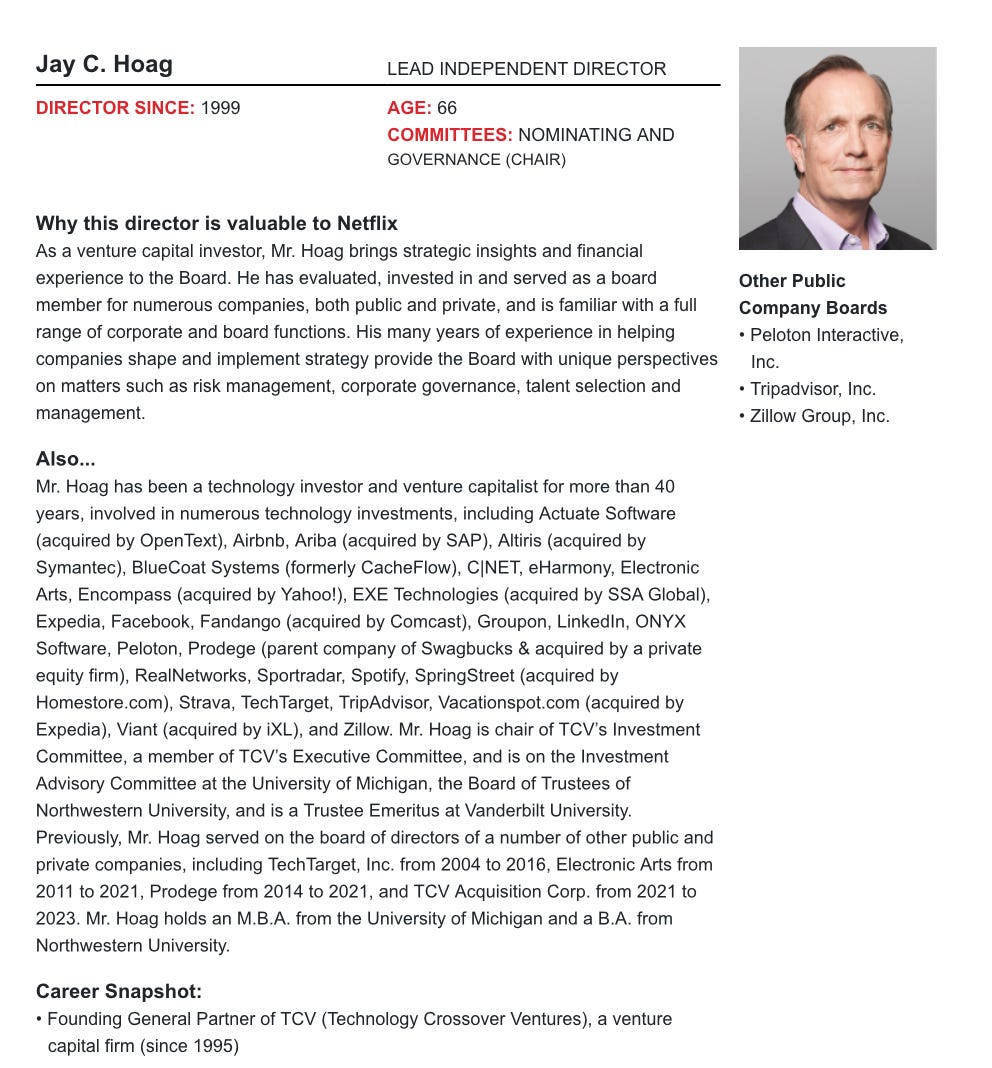 Jay C. Hoag

LEAD INDEPENDENT DIRECTOR

DIRECTOR SINCE: 1999

AGE: 66

COMMITTEES: NOMINATING AND GOVERNANCE (CHAIR)

Why this director is valuable to Netflix
As a venture capital investor, Mr. Hoag brings strategic insights and financial experience to the Board. He has evaluated, invested in and served as a board member for numerous companies, both public and private, and is familiar with a full range of corporate and board functions. His many years of experience in helping companies shape and implement strategy provide the Board with unique perspectives on matters such as risk management, corporate governance, talent selection and management.

Also...
Mr. Hoag has been a technology investor and venture capitalist for more than 40 years, involved in numerous technology investments, including Actuate Software (acquired by OpenText), Airbnb, Ariba (acquired by SAP), Altiris (acquired by Symantec), BlueCoat Systems (formerly CacheFlow), C|NET, eHarmony, Electronic Arts, Encompass (acquired by Yahoo!), EXE Technologies (acquired by SSA Global), Expedia, Facebook, Fandango (acquired by Comcast), Groupon, LinkedIn, ONYX Software, Peloton, Prodege (parent company of Swagbucks & acquired by a private equity firm), RealNetworks, Sportradar, Spotify, SpringStreet (acquired by Homestore.com), Strava, TechTarget, TripAdvisor, Vacationspot.com (acquired by Expedia), Viant (acquired by iXL), and Zillow. Mr. Hoag is chair of TCV's Investment Committee, a member of TCV's Executive Committee, and is on the Investment Advisory Committee at the University of Michigan, the Board of Trustees of Northwestern University, and is a Trustee Emeritus at Vanderbilt University. Previously, Mr. Hoag served on the board of directors of a number of other public and private companies, including TechTarget, Inc. from 2004 to 2016, Electronic Arts from 2011 to 2021, Prodege from 2014 to 2021, and TCV Acquisition Corp. from 2021 to 2023. Mr. Hoag holds an M.B.A. from the University of Michigan and a B.A. from Northwestern University.

Career Snapshot:
• Founding General Partner of TCV (Technology Crossover Ventures), a venture capital firm (since 1995)

Other Public Company Boards
• Peloton Interactive, Inc.
• Tripadvisor, Inc.
• Zillow Group, Inc.